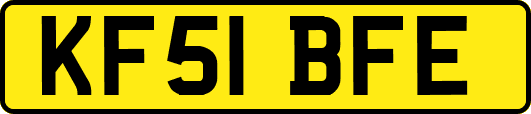 KF51 BFE